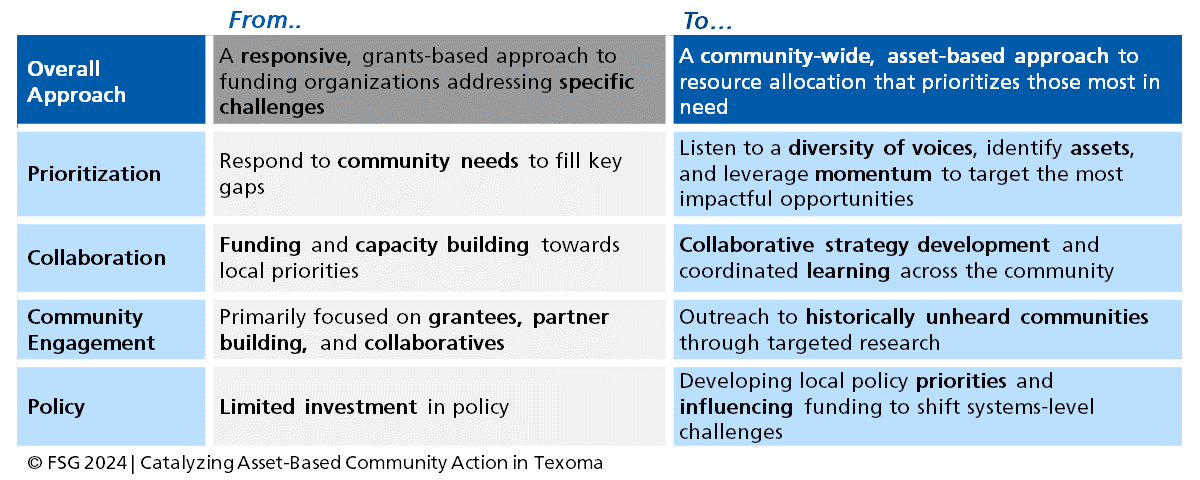 |  | From.. | To… |
|---|---|---|
| Overall Approach | A responsive, grants-based approach to funding organizations addressing specific challenges | A community-wide, asset-based approach to resource allocation that prioritizes those most in need |
| Prioritization | Respond to community needs to fill key gaps | Listen to a diversity of voices, identify assets, and leverage momentum to target the most impactful opportunities |
| Collaboration | Funding and capacity building towards local priorities | Collaborative strategy development and coordinated learning across the community |
| Community Engagement | Primarily focused on grantees, partner building, and collaboratives | Outreach to historically unheard communities through targeted research |
| Policy | Limited investment in policy | Developing local policy priorities and influencing funding to shift systems-level challenges |

© FSG 2024 | Catalyzing Asset-Based Community Action in Texoma